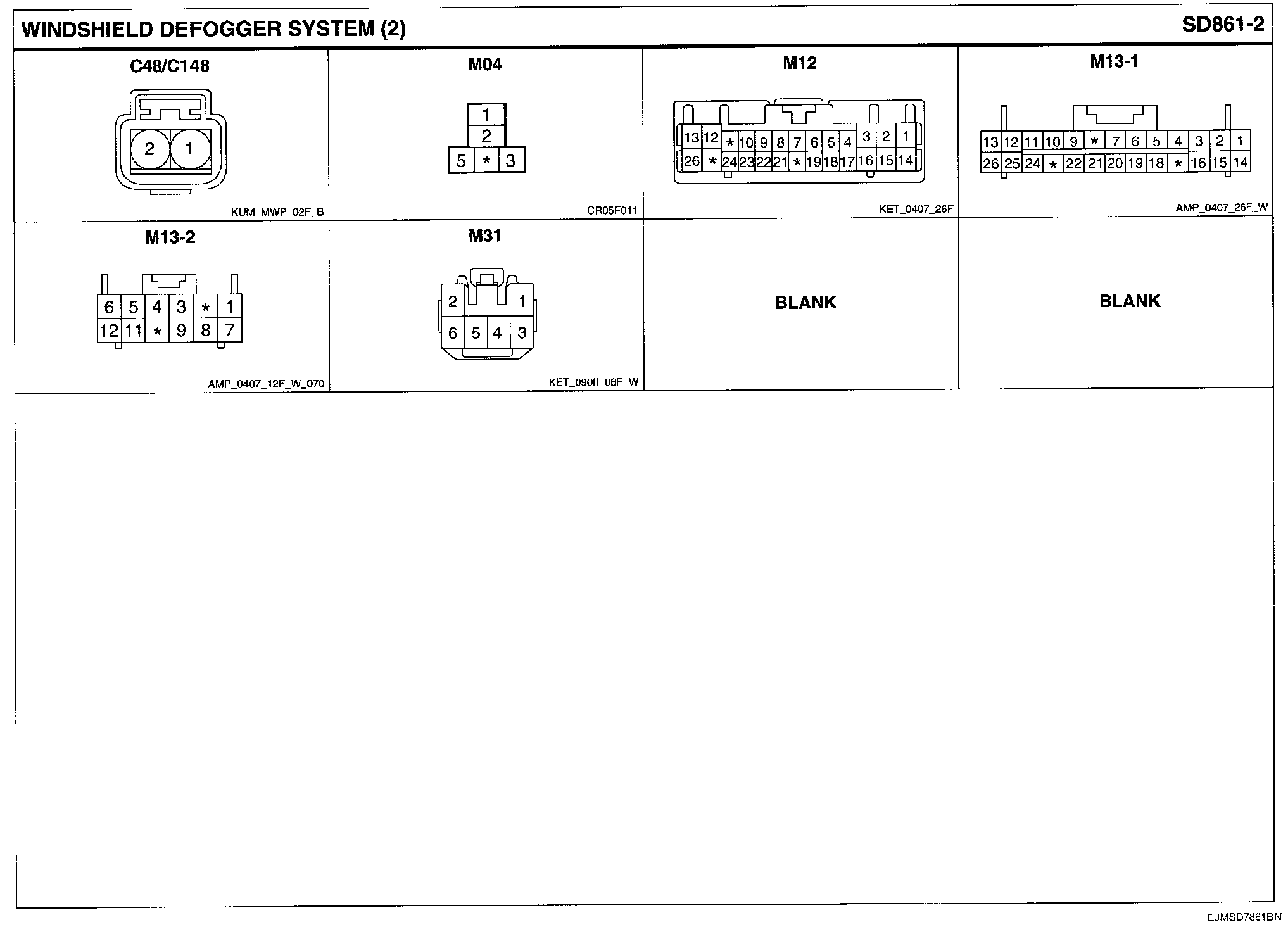 WINDSHIELD DEFOGGER SYSTEM (2)

SD861-2

C48/C148

2 1

KUM_MWP_02F_B

M04

1
2
5 * 3

CR05F011

M12

13 12 * 10 9 8 7 6 5 4 3 2 1
26 * 24 23 22 21 * 19 18 17 16 15 14

KET_0407_26F

M13-1

13 12 11 10 9 * 7 6 5 4 3 2 1
26 25 24 * 22 21 20 19 18 * 16 15 14

AMP_0407_26F_W

M13-2

6 5 4 3 * 1
12 11 * 9 8 7

AMP_0407_12F_W_070

M31

2 1
6 5 4 3

KET_090II_06F_W

BLANK

BLANK

EJMSD7861BN